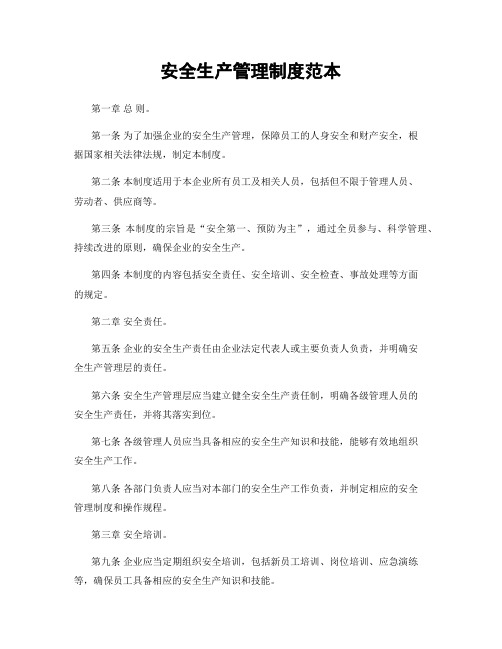 安全生产管理制度范本

第一章 总 则。

第一条 为了加强企业的安全生产管理，保障员工的人身安全和财产安全，根据国家相关法律法规，制定本制度。

第二条 本制度适用于本企业所有员工及相关人员，包括但不限于管理人员、劳动者、供应商等。

第三条 本制度的宗旨是“安全第一、预防为主”，通过全员参与、科学管理、持续改进的原则，确保企业的安全生产。

第四条 本制度的内容包括安全责任、安全培训、安全检查、事故处理等方面的规定。

第二章 安全责任。

第五条 企业的安全生产责任由企业法定代表人或主要负责人负责，并明确安全生产管理层的责任。

第六条 安全生产管理层应当建立健全安全生产责任制，明确各级管理人员的安全生产责任，并将其落实到位。

第七条 各级管理人员应当具备相应的安全生产知识和技能，能够有效地组织安全生产工作。

第八条 各部门负责人应当对本部门的安全生产工作负责，并制定相应的安全管理制度和操作规程。

第三章 安全培训。

第九条 企业应当定期组织安全培训，包括新员工培训、岗位培训、应急演练等，确保员工具备相应的安全生产知识和技能。